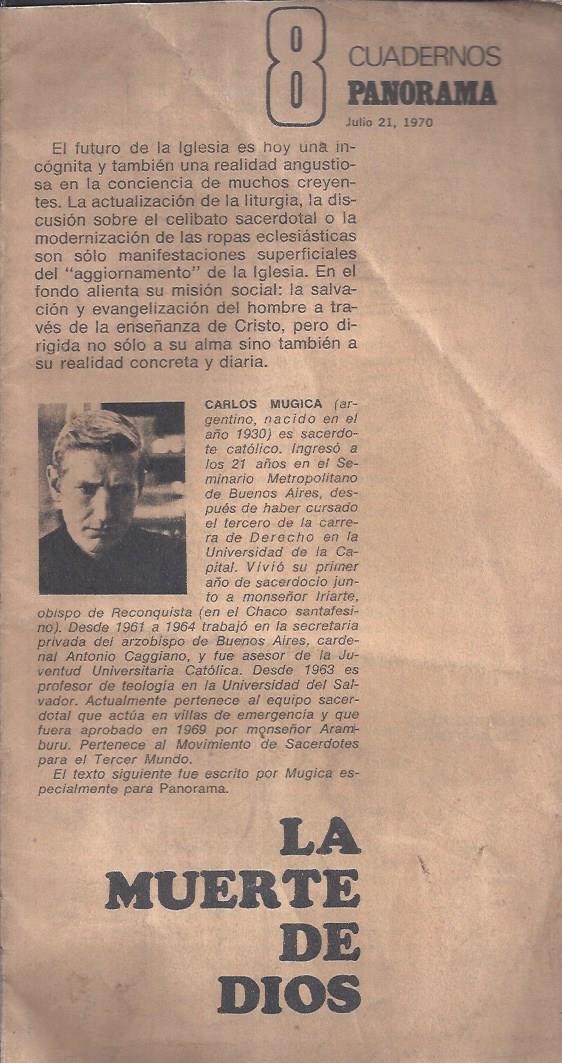 8 CUADERNOS PANORAMA
Julio 21, 1970

El futuro de la Iglesia es hoy una incógnita y también una realidad angustiosa en la conciencia de muchos creyentes. La actualización de la liturgia, la discusión sobre el celibato sacerdotal o la modernización de las ropas eclesiásticas son sólo manifestaciones superficiales del "aggiornamento" de la Iglesia. En el fondo alienta su misión social: la salvación y evangelización del hombre a través de la enseñanza de Cristo, pero dirigida no sólo a su alma sino también a su realidad concreta y diaria.

CARLOS MUGICA (argentino, nacido en el año 1930) es sacerdote católico. Ingresó a los 21 años en el Seminario Metropolitano de Buenos Aires, después de haber cursado el tercero de la carrera de Derecho en la Universidad de la Capital. Vivió su primer año de sacerdocio junto a monseñor Iriarte, obispo de Reconquista (en el Chaco santafesino). Desde 1961 a 1964 trabajó en la secretaría privada del arzobispo de Buenos Aires, cardenal Antonio Caggiano, y fue asesor de la Juventud Universitaria Católica. Desde 1963 es profesor de teología en la Universidad del Salvador. Actualmente pertenece al equipo sacerdotal que actúa en villas de emergencia y que fuera aprobado en 1969 por monseñor Aramburu. Pertenece al Movimiento de Sacerdotes para el Tercer Mundo.
El texto siguiente fue escrito por Mugica especialmente para Panorama.

LA MUERTE DE DIOS